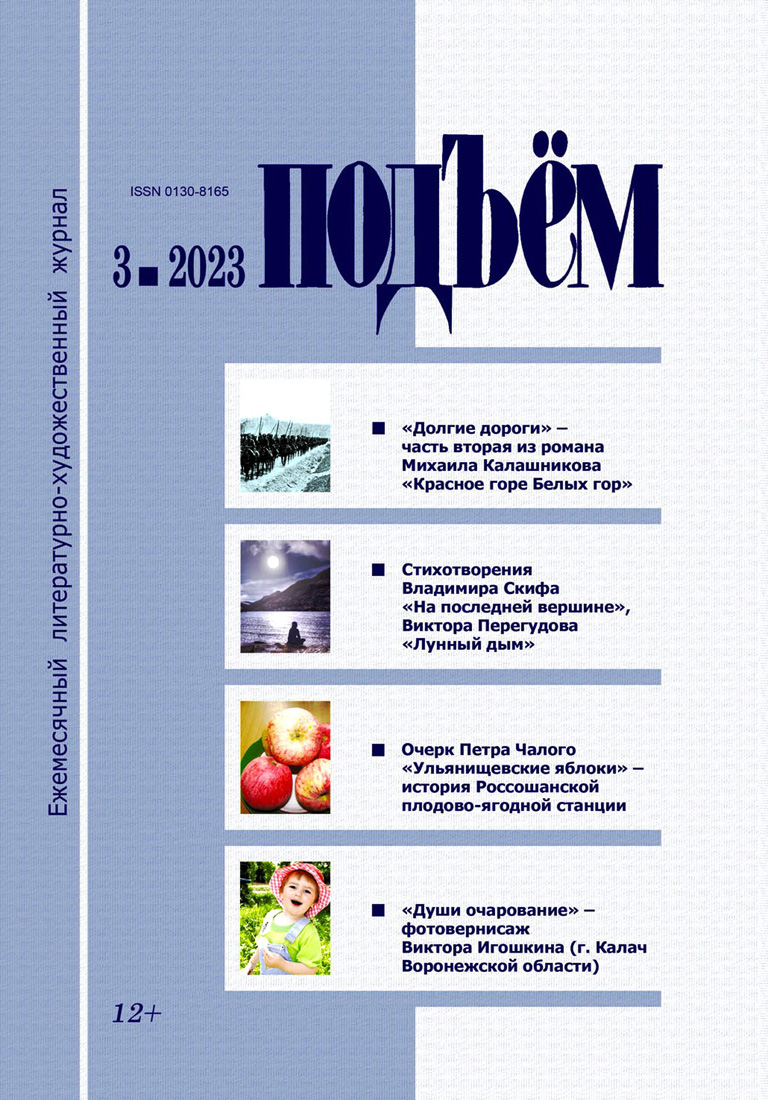 Ежемесячный литературно-художественный журнал

ISSN 0130-8165

3 ■ 2023

ПОДЪЁМ

■ «Долгие дороги» – часть вторая из романа Михаила Калашникова «Красное горе Белых гор»

■ Стихотворения Владимира Скифа «На последней вершине», Виктора Перегудова «Лунный дым»

■ Очерк Петра Чалого «Ульянищевские яблоки» – история Россошанской плодово-ягодной станции

■ «Души очарование» – фотовернисаж Виктора Игошкина (г. Калач Воронежской области)

12+